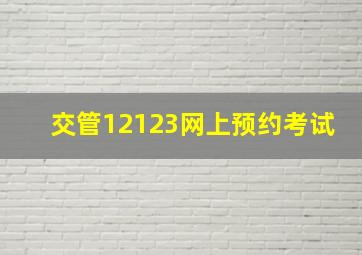 交管12123网上预约考试